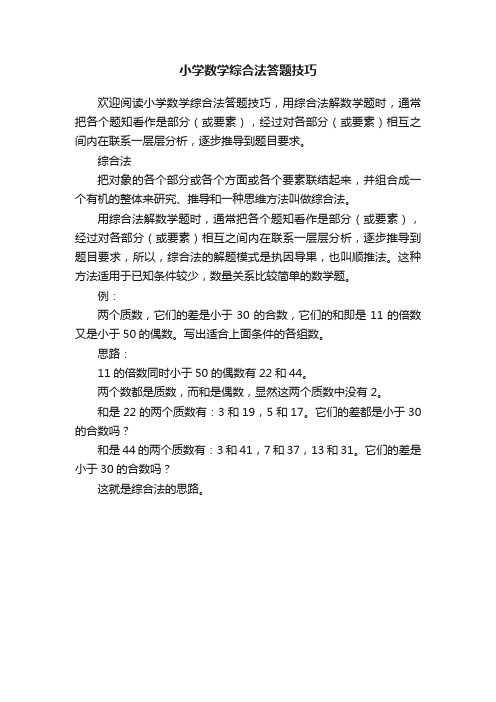 小学数学综合法答题技巧

欢迎阅读小学数学综合法答题技巧，用综合法解数学题时，通常把各个题知看作是部分（或要素），经过对各部分（或要素）相互之间内在联系一层层分析，逐步推导到题目要求。

综合法

把对象的各个部分或各个方面或各个要素联结起来，并组合成一个有机的整体来研究、推导和一种思维方法叫做综合法。

用综合法解数学题时，通常把各个题知看作是部分（或要素），经过对各部分（或要素）相互之间内在联系一层层分析，逐步推导到题目要求，所以，综合法的解题模式是执因导果，也叫顺推法。这种方法适用于已知条件较少，数量关系比较简单的数学题。

例：

两个质数，它们的差是小于 30 的合数，它们的和即是 11 的倍数又是小于 50 的偶数。写出适合上面条件的各组数。

思路：

11 的倍数同时小于 50 的偶数有 22 和 44。

两个数都是质数，而和是偶数，显然这两个质数中没有 2。

和是 22 的两个质数有：3 和 19，5 和 17。它们的差都是小于 30 的合数吗？

和是 44 的两个质数有：3 和 41，7 和 37，13 和 31。它们的差是小于 30 的合数吗？

这就是综合法的思路。